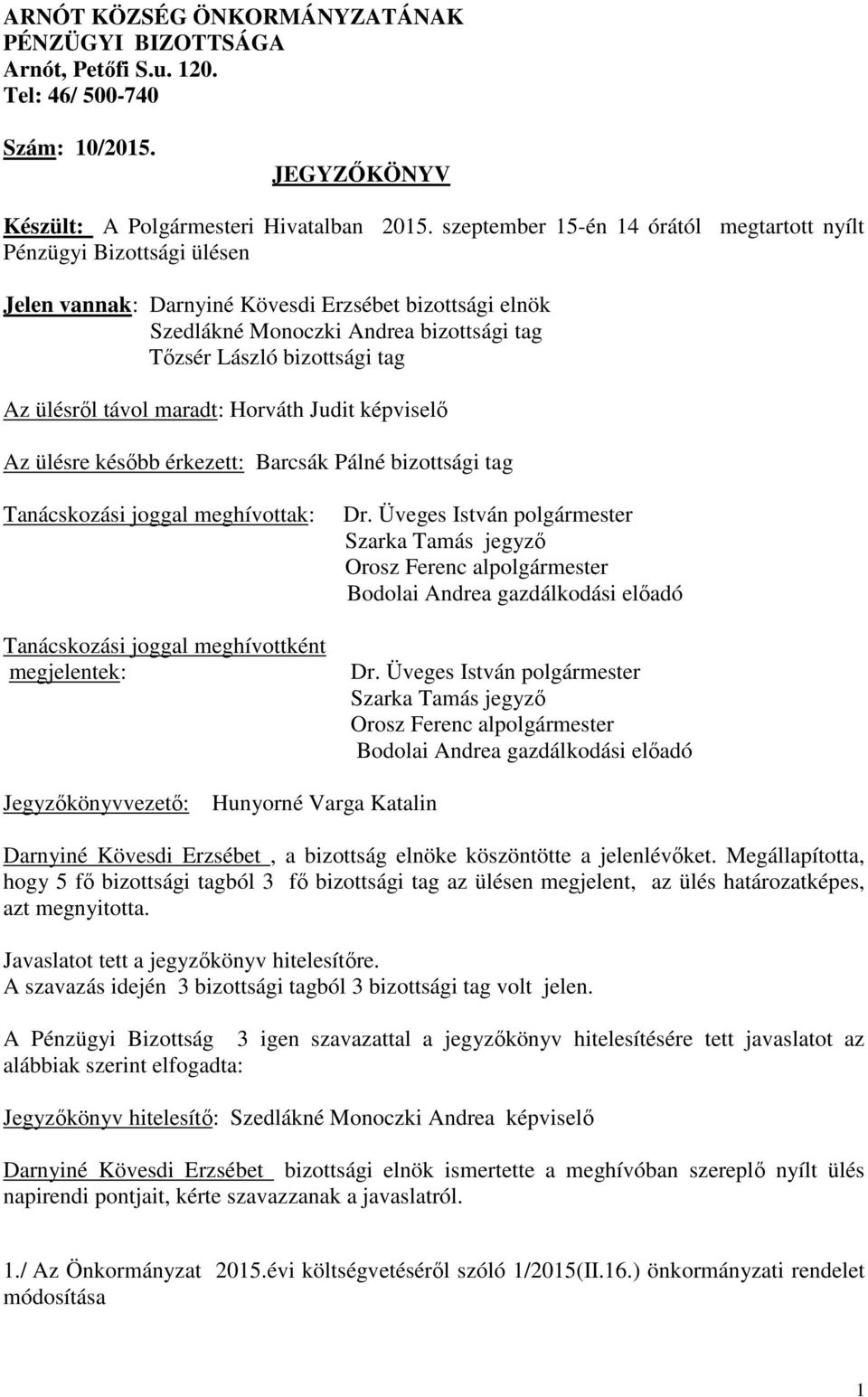 ARNÓT KÖZSÉG ÖNKORMÁNYZATÁNAK
PÉNZÜGYI BIZOTTSÁGA
Arnót, Petőfi S.u. 120.
Tel: 46/ 500-740

Szám: 10/2015.

JEGYZŐKÖNYV

Készült: A Polgármesteri Hivatalban 2015. szeptember 15-én 14 órától megtartott nyílt Pénzügyi Bizottsági ülésen

Jelen vannak: Darnyiné Kövesdi Erzsébet bizottsági elnök
Szedlákné Monoczki Andrea bizottsági tag
Tőzsér László bizottsági tag

Az ülésről távol maradt: Horváth Judit képviselő

Az ülésre később érkezett: Barcsák Pálné bizottsági tag

Tanácskozási joggal meghívottak: Dr. Üveges István polgármester
Szarka Tamás jegyző
Orosz Ferenc alpolgármester
Bodolai Andrea gazdálkodási előadó

Tanácskozási joggal meghívottként megjelentek: Dr. Üveges István polgármester
Szarka Tamás jegyző
Orosz Ferenc alpolgármester
Bodolai Andrea gazdálkodási előadó

Jegyzőkönyvvezető: Hunyorné Varga Katalin

Darnyiné Kövesdi Erzsébet , a bizottság elnöke köszöntötte a jelenlévőket. Megállapította, hogy 5 fő bizottsági tagból 3 fő bizottsági tag az ülésen megjelent, az ülés határozatképes, azt megnyitotta.

Javaslatot tett a jegyzőkönyv hitelesítőre.
A szavazás idején 3 bizottsági tagból 3 bizottsági tag volt jelen.

A Pénzügyi Bizottság 3 igen szavazattal a jegyzőkönyv hitelesítésére tett javaslatot az alábbiak szerint elfogadta:

Jegyzőkönyv hitelesítő: Szedlákné Monoczki Andrea képviselő

Darnyiné Kövesdi Erzsébet bizottsági elnök ismertette a meghívóban szereplő nyílt ülés napirendi pontjait, kérte szavazzanak a javaslatról.

1./ Az Önkormányzat 2015.évi költségvetéséről szóló 1/2015(II.16.) önkormányzati rendelet módosítása

1